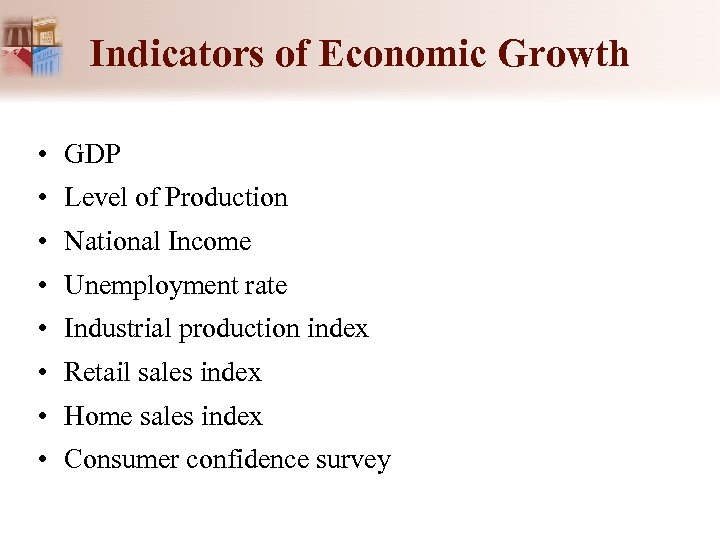 Indicators of Economic Growth

• GDP
• Level of Production
• National Income
• Unemployment rate
• Industrial production index
• Retail sales index
• Home sales index
• Consumer confidence survey